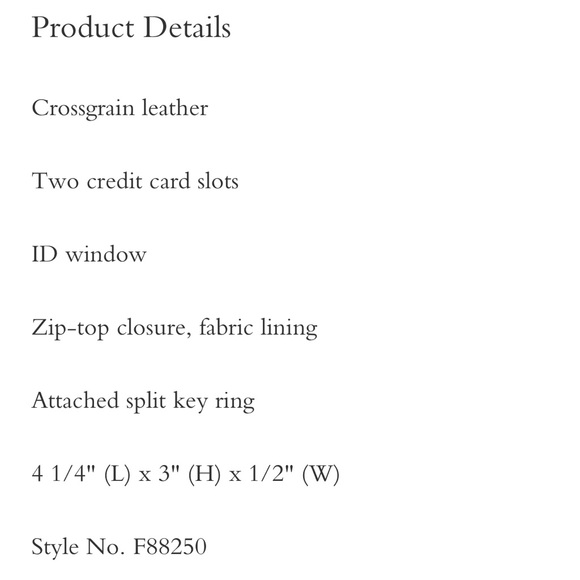 Product Details

Crossgrain leather

Two credit card slots

ID window

Zip-top closure, fabric lining

Attached split key ring

4 1/4" (L) x 3" (H) x 1/2" (W)

Style No. F88250